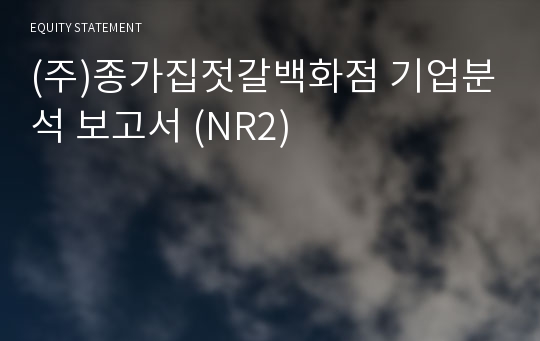 EQUITY STATEMENT

(주)종가집젓갈백화점 기업분석 보고서 (NR2)